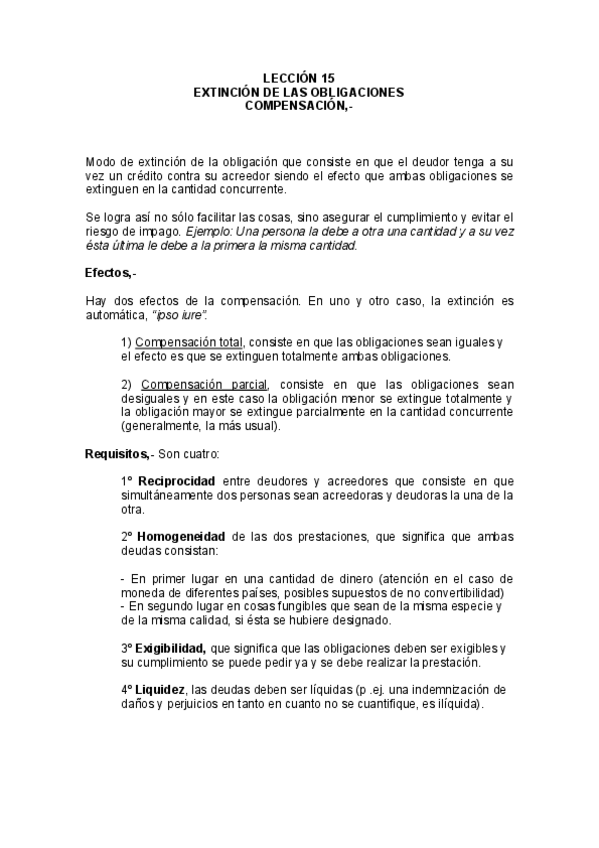 LECCIÓN 15
EXTINCIÓN DE LAS OBLIGACIONES
COMPENSACIÓN,-

Modo de extinción de la obligación que consiste en que el deudor tenga a su vez un crédito contra su acreedor siendo el efecto que ambas obligaciones se extinguen en la cantidad concurrente.

Se logra así no sólo facilitar las cosas, sino asegurar el cumplimiento y evitar el riesgo de impago. Ejemplo: Una persona la debe a otra una cantidad y a su vez ésta última le debe a la primera la misma cantidad.

Efectos,-

Hay dos efectos de la compensación. En uno y otro caso, la extinción es automática, "ipso iure".

1) Compensación total, consiste en que las obligaciones sean iguales y el efecto es que se extinguen totalmente ambas obligaciones.

2) Compensación parcial, consiste en que las obligaciones sean desiguales y en este caso la obligación menor se extingue totalmente y la obligación mayor se extingue parcialmente en la cantidad concurrente (generalmente, la más usual).

Requisitos,- Son cuatro:

1º Reciprocidad entre deudores y acreedores que consiste en que simultáneamente dos personas sean acreedoras y deudoras la una de la otra.

2º Homogeneidad de las dos prestaciones, que significa que ambas deudas consistan:

- En primer lugar en una cantidad de dinero (atención en el caso de moneda de diferentes países, posibles supuestos de no convertibilidad)
- En segundo lugar en cosas fungibles que sean de la misma especie y de la misma calidad, si ésta se hubiere designado.

3º Exigibilidad, que significa que las obligaciones deben ser exigibles y su cumplimiento se puede pedir ya y se debe realizar la prestación.

4º Liquidez, las deudas deben ser líquidas (p .ej. una indemnización de daños y perjuicios en tanto en cuanto no se cuantifique, es ilíquida).